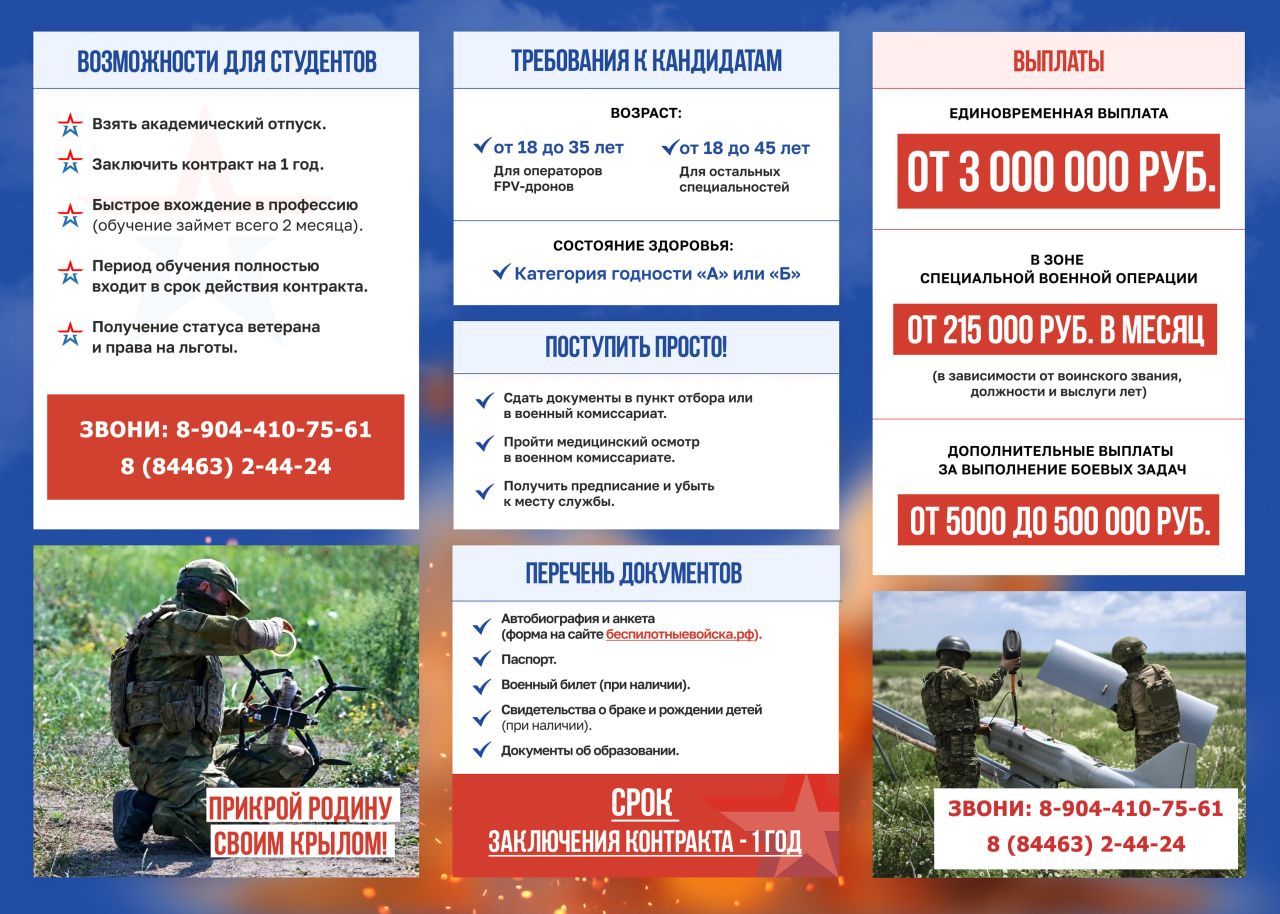 ВОЗМОЖНОСТИ ДЛЯ СТУДЕНТОВ

Взять академический отпуск.

Заключить контракт на 1 год.

Быстрое вхождение в профессию (обучение займет всего 2 месяца).

Период обучения полностью входит в срок действия контракта.

Получение статуса ветерана и права на льготы.

ЗВОНИ: 8-904-410-75-61
8 (84463) 2-44-24

ПРИКРОЙ РОДИНУ СВОИМ КРЫЛОМ!

ТРЕБОВАНИЯ К КАНДИДАТАМ

ВОЗРАСТ:

от 18 до 35 лет
Для операторов FPV-дронов

от 18 до 45 лет
Для остальных специальностей

СОСТОЯНИЕ ЗДОРОВЬЯ:

Категория годности «А» или «Б»

ПОСТУПИТЬ ПРОСТО!

Сдать документы в пункт отбора или в военный комиссариат.

Пройти медицинский осмотр в военном комиссариате.

Получить предписание и убыть к месту службы.

ПЕРЕЧЕНЬ ДОКУМЕНТОВ

Автобиография и анкета (форма на сайте беспилотныевойска.рф).

Паспорт.

Военный билет (при наличии).

Свидетельства о браке и рождении детей (при наличии).

Документы об образовании.

СРОК
ЗАКЛЮЧЕНИЯ КОНТРАКТА - 1 ГОД

ВЫПЛАТЫ

ЕДИНОВРЕМЕННАЯ ВЫПЛАТА

ОТ 3 000 000 РУБ.

В ЗОНЕ
СПЕЦИАЛЬНОЙ ВОЕННОЙ ОПЕРАЦИИ

ОТ 215 000 РУБ. В МЕСЯЦ

(в зависимости от воинского звания, должности и выслуги лет)

ДОПОЛНИТЕЛЬНЫЕ ВЫПЛАТЫ
ЗА ВЫПОЛНЕНИЕ БОЕВЫХ ЗАДАЧ

ОТ 5000 ДО 500 000 РУБ.

ЗВОНИ: 8-904-410-75-61
8 (84463) 2-44-24